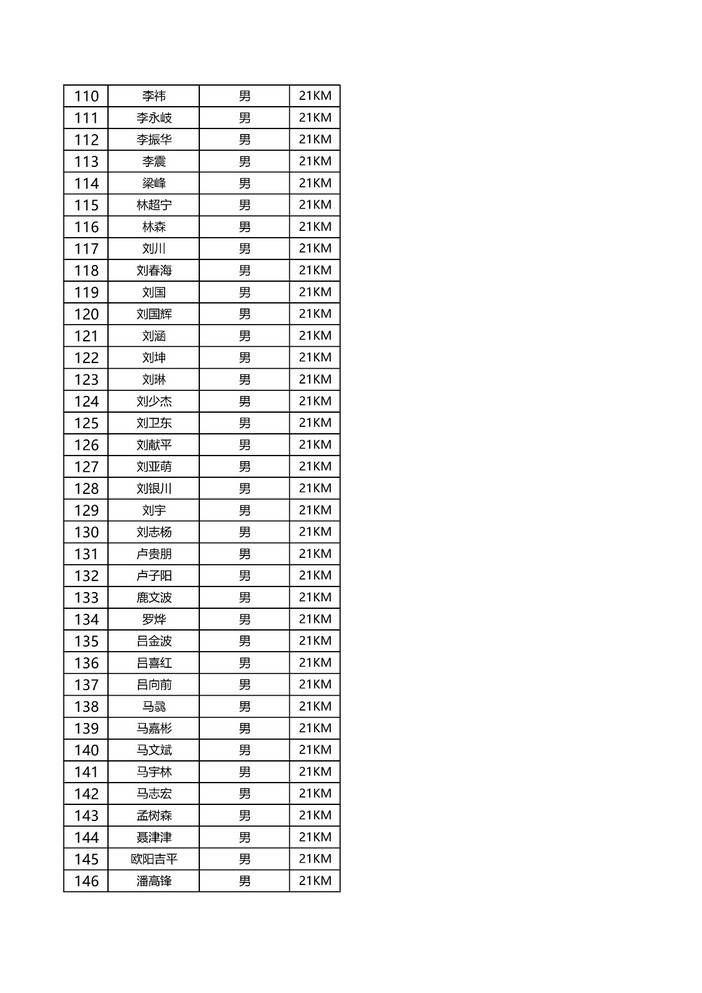 | 110 | 李祎 | 男 | 21KM |
|---|---|---|---|
| 111 | 李永岐 | 男 | 21KM |
| 112 | 李振华 | 男 | 21KM |
| 113 | 李震 | 男 | 21KM |
| 114 | 梁峰 | 男 | 21KM |
| 115 | 林超宁 | 男 | 21KM |
| 116 | 林森 | 男 | 21KM |
| 117 | 刘川 | 男 | 21KM |
| 118 | 刘春海 | 男 | 21KM |
| 119 | 刘国 | 男 | 21KM |
| 120 | 刘国辉 | 男 | 21KM |
| 121 | 刘涵 | 男 | 21KM |
| 122 | 刘坤 | 男 | 21KM |
| 123 | 刘琳 | 男 | 21KM |
| 124 | 刘少杰 | 男 | 21KM |
| 125 | 刘卫东 | 男 | 21KM |
| 126 | 刘献平 | 男 | 21KM |
| 127 | 刘亚萌 | 男 | 21KM |
| 128 | 刘银川 | 男 | 21KM |
| 129 | 刘宇 | 男 | 21KM |
| 130 | 刘志杨 | 男 | 21KM |
| 131 | 卢贵朋 | 男 | 21KM |
| 132 | 卢子阳 | 男 | 21KM |
| 133 | 鹿文波 | 男 | 21KM |
| 134 | 罗烨 | 男 | 21KM |
| 135 | 吕金波 | 男 | 21KM |
| 136 | 吕喜红 | 男 | 21KM |
| 137 | 吕向前 | 男 | 21KM |
| 138 | 马彧 | 男 | 21KM |
| 139 | 马嘉彬 | 男 | 21KM |
| 140 | 马文斌 | 男 | 21KM |
| 141 | 马宇林 | 男 | 21KM |
| 142 | 马志宏 | 男 | 21KM |
| 143 | 孟树森 | 男 | 21KM |
| 144 | 聂津津 | 男 | 21KM |
| 145 | 欧阳吉平 | 男 | 21KM |
| 146 | 潘高锋 | 男 | 21KM |